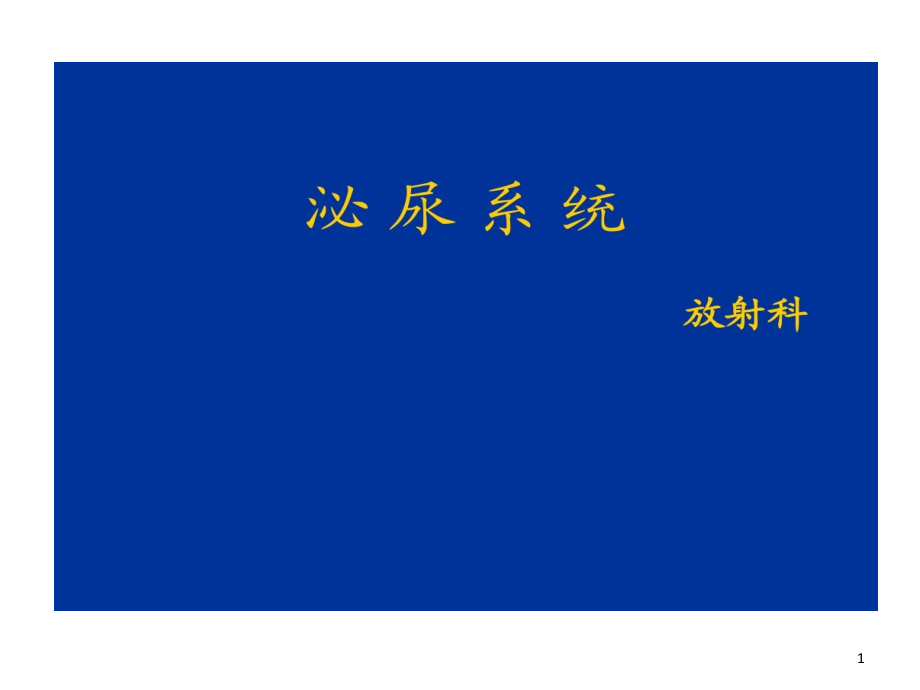 泌 尿 系 统

放射科

1